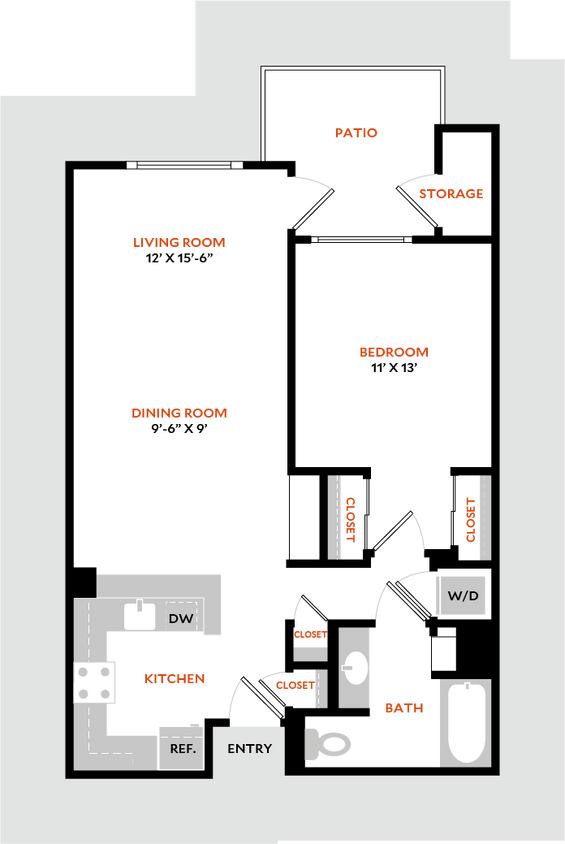 PATIO

STORAGE

LIVING ROOM
12' X 15'-6"

BEDROOM
11' X 13'

DINING ROOM
9'-6" X 9'

CLOSET

CLOSET

W/D

DW

CLOSET

KITCHEN

CLOSET

BATH

REF.

ENTRY